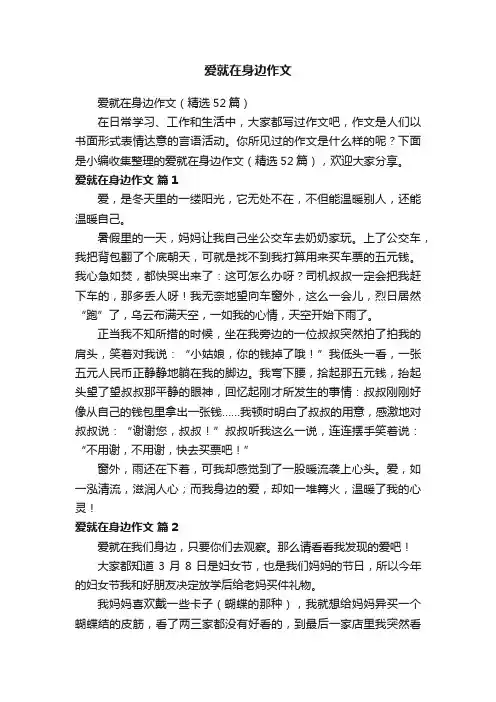 爱就在身边作文

爱就在身边作文（精选52篇）

在日常学习、工作和生活中，大家都写过作文吧，作文是人们以书面形式表情达意的言语活动。你所见过的作文是什么样的呢？下面是小编收集整理的爱就在身边作文（精选52篇），欢迎大家分享。

爱就在身边作文 篇1

爱，是冬天里的一缕阳光，它无处不在，不但能温暖别人，还能温暖自己。

暑假里的一天，妈妈让我自己坐公交车去奶奶家玩。上了公交车，我把背包翻了个底朝天，可就是找不到我打算用来买车票的五元钱。我心急如焚，都快哭出来了：这可怎么办呀？司机叔叔一定会把我赶下车的，那多丢人呀！我无奈地望向车窗外，这么一会儿，烈日居然“跑”了，乌云布满天空，一如我的心情，天空开始下雨了。

正当我不知所措的时候，坐在我旁边的一位叔叔突然拍了拍我的肩头，笑着对我说：“小姑娘，你的钱掉了哦！”我低头一看，一张五元人民币正静静地躺在我的脚边。我弯下腰，拾起那五元钱，抬起头望了望叔叔那平静的眼神，回忆起刚才所发生的事情：叔叔刚刚好像从自己的钱包里拿出一张钱……我顿时明白了叔叔的用意，感激地对叔叔说：“谢谢您，叔叔！”叔叔听我这么一说，连连摆手笑着说：“不用谢，不用谢，快去买票吧！”

窗外，雨还在下着，可我却感觉到了一股暖流袭上心头。爱，如一泓清流，滋润人心；而我身边的爱，却如一堆篝火，温暖了我的心灵！

爱就在身边作文 篇2

爱就在我们身边，只要你们去观察。那么请看看我发现的爱吧！

大家都知道3月8日是妇女节，也是我们妈妈的节日，所以今年的妇女节我和好朋友决定放学后给老妈买件礼物。

我妈妈喜欢戴一些卡子（蝴蝶的那种），我就想给妈妈异买一个蝴蝶结的皮筋，看了两三家都没有好看的，到最后一家店里我突然看